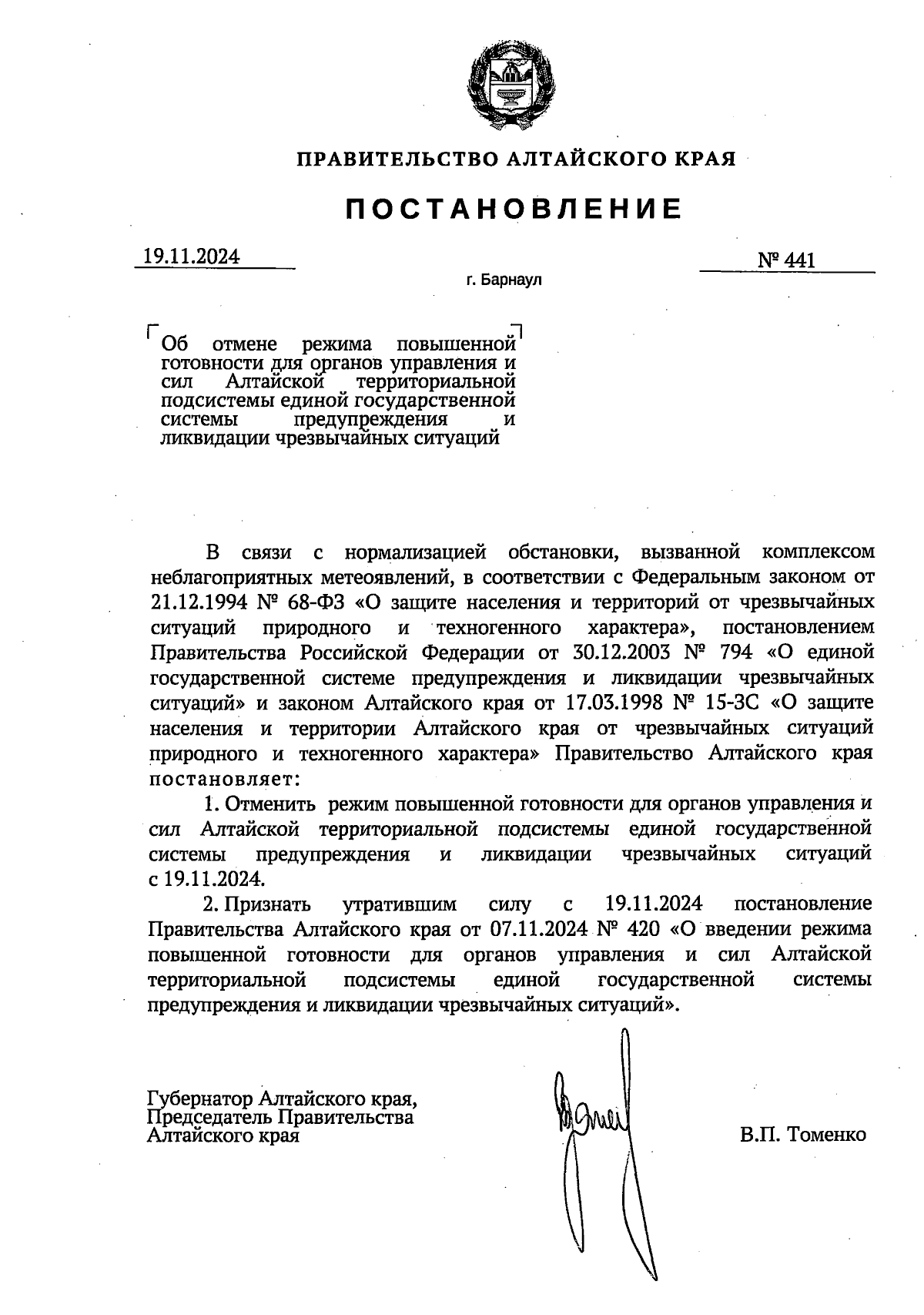 ПРАВИТЕЛЬСТВО АЛТАЙСКОГО КРАЯ

ПОСТАНОВЛЕНИЕ

19.11.2024

№ 441

г. Барнаул

Об отмене режима повышенной готовности для органов управления и сил Алтайской территориальной подсистемы единой государственной системы предупреждения и ликвидации чрезвычайных ситуаций

В связи с нормализацией обстановки, вызванной комплексом неблагоприятных метеоявлений, в соответствии с Федеральным законом от 21.12.1994 № 68-ФЗ «О защите населения и территорий от чрезвычайных ситуаций природного и техногенного характера», постановлением Правительства Российской Федерации от 30.12.2003 № 794 «О единой государственной системе предупреждения и ликвидации чрезвычайных ситуаций» и законом Алтайского края от 17.03.1998 № 15-ЗС «О защите населения и территории Алтайского края от чрезвычайных ситуаций природного и техногенного характера» Правительство Алтайского края постановляет:

1. Отменить режим повышенной готовности для органов управления и сил Алтайской территориальной подсистемы единой государственной системы предупреждения и ликвидации чрезвычайных ситуаций с 19.11.2024.

2. Признать утратившим силу с 19.11.2024 постановление Правительства Алтайского края от 07.11.2024 № 420 «О введении режима повышенной готовности для органов управления и сил Алтайской территориальной подсистемы единой государственной системы предупреждения и ликвидации чрезвычайных ситуаций».

Губернатор Алтайского края,
Председатель Правительства
Алтайского края

В.П. Томенко